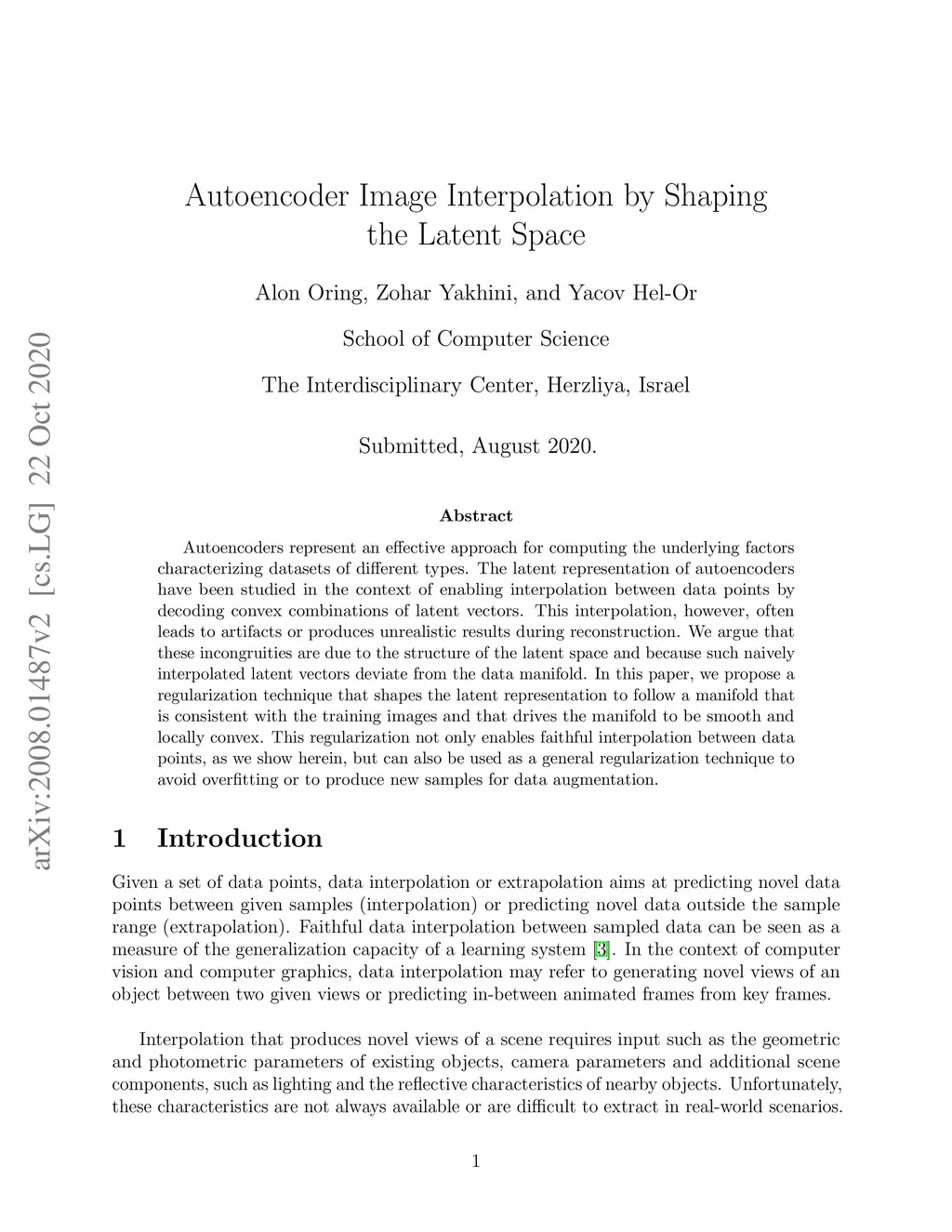 arXiv:2008.01487v2 [cs.LG] 22 Oct 2020

Autoencoder Image Interpolation by Shaping the Latent Space

Alon Oring, Zohar Yakhini, and Yacov Hel-Or

School of Computer Science

The Interdisciplinary Center, Herzliya, Israel

Submitted, August 2020.

Abstract

Autoencoders represent an effective approach for computing the underlying factors characterizing datasets of different types. The latent representation of autoencoders have been studied in the context of enabling interpolation between data points by decoding convex combinations of latent vectors. This interpolation, however, often leads to artifacts or produces unrealistic results during reconstruction. We argue that these incongruities are due to the structure of the latent space and because such naively interpolated latent vectors deviate from the data manifold. In this paper, we propose a regularization technique that shapes the latent representation to follow a manifold that is consistent with the training images and that drives the manifold to be smooth and locally convex. This regularization not only enables faithful interpolation between data points, as we show herein, but can also be used as a general regularization technique to avoid overfitting or to produce new samples for data augmentation.

1 Introduction

Given a set of data points, data interpolation or extrapolation aims at predicting novel data points between given samples (interpolation) or predicting novel data outside the sample range (extrapolation). Faithful data interpolation between sampled data can be seen as a measure of the generalization capacity of a learning system [3]. In the context of computer vision and computer graphics, data interpolation may refer to generating novel views of an object between two given views or predicting in-between animated frames from key frames.

Interpolation that produces novel views of a scene requires input such as the geometric and photometric parameters of existing objects, camera parameters and additional scene components, such as lighting and the reflective characteristics of nearby objects. Unfortunately, these characteristics are not always available or are difficult to extract in real-world scenarios.

1